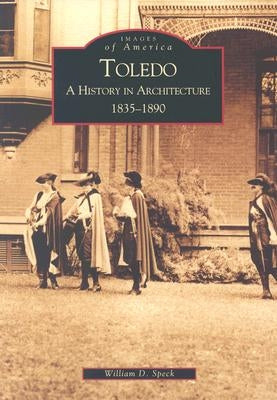 IMAGES
of America

TOLEDO
A HISTORY IN ARCHITECTURE
1835–1890

William D. Speck